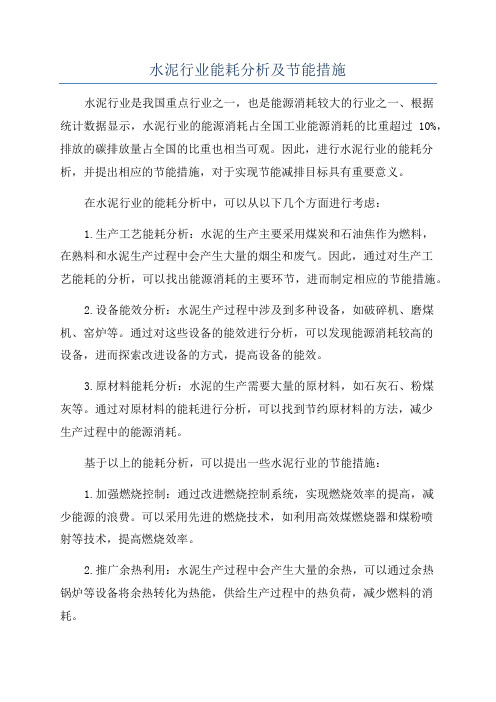 水泥行业能耗分析及节能措施

水泥行业是我国重点行业之一，也是能源消耗较大的行业之一、根据统计数据显示，水泥行业的能源消耗占全国工业能源消耗的比重超过 10%，排放的碳排放量占全国的比重也相当可观。因此，进行水泥行业的能耗分析，并提出相应的节能措施，对于实现节能减排目标具有重要意义。

在水泥行业的能耗分析中，可以从以下几个方面进行考虑：

1.生产工艺能耗分析：水泥的生产主要采用煤炭和石油焦作为燃料，在熟料和水泥生产过程中会产生大量的烟尘和废气。因此，通过对生产工艺能耗的分析，可以找出能源消耗的主要环节，进而制定相应的节能措施。

2.设备能效分析：水泥生产过程中涉及到多种设备，如破碎机、磨煤机、窑炉等。通过对这些设备的能效进行分析，可以发现能源消耗较高的设备，进而探索改进设备的方式，提高设备的能效。

3.原材料能耗分析：水泥的生产需要大量的原材料，如石灰石、粉煤灰等。通过对原材料的能耗进行分析，可以找到节约原材料的方法，减少生产过程中的能源消耗。

基于以上的能耗分析，可以提出一些水泥行业的节能措施：

1.加强燃烧控制：通过改进燃烧控制系统，实现燃烧效率的提高，减少能源的浪费。可以采用先进的燃烧技术，如利用高效煤燃烧器和煤粉喷射等技术，提高燃烧效率。

2.推广余热利用：水泥生产过程中会产生大量的余热，可以通过余热锅炉等设备将余热转化为热能，供给生产过程中的热负荷，减少燃料的消耗。